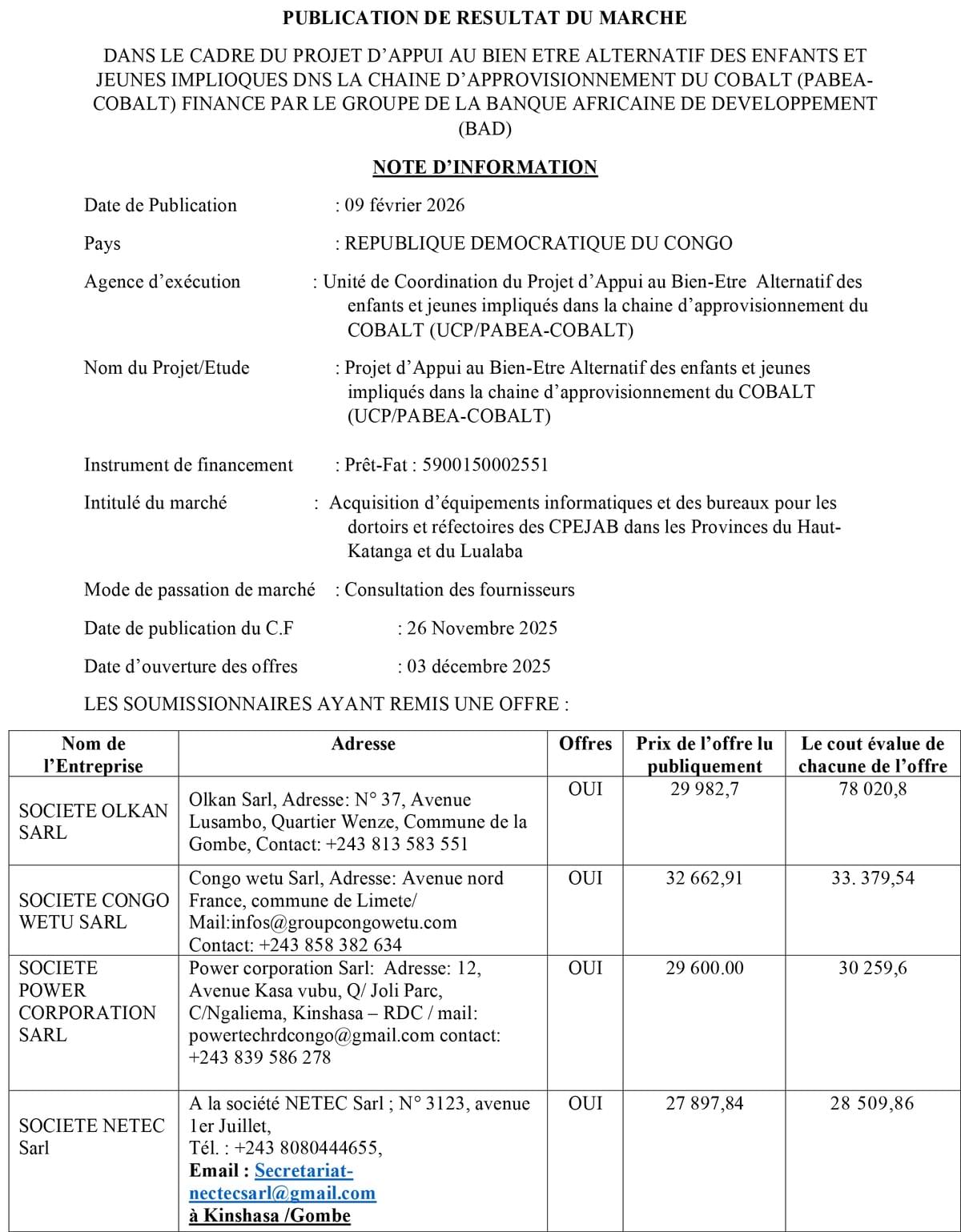 PUBLICATION DE RESULTAT DU MARCHE

DANS LE CADRE DU PROJET D'APPUI AU BIEN ETRE ALTERNATIF DES ENFANTS ET JEUNES IMPLIOQUES DNS LA CHAINE D'APPROVISIONNEMENT DU COBALT (PABEA-COBALT) FINANCE PAR LE GROUPE DE LA BANQUE AFRICAINE DE DEVELOPPEMENT (BAD)

NOTE D'INFORMATION

Date de Publication : 09 février 2026

Pays : REPUBLIQUE DEMOCRATIQUE DU CONGO

Agence d'exécution : Unité de Coordination du Projet d'Appui au Bien-Etre Alternatif des enfants et jeunes impliqués dans la chaine d'approvisionnement du COBALT (UCP/PABEA-COBALT)

Nom du Projet/Etude : Projet d'Appui au Bien-Etre Alternatif des enfants et jeunes impliqués dans la chaine d'approvisionnement du COBALT (UCP/PABEA-COBALT)

Instrument de financement : Prêt-Fat : 5900150002551

Intitulé du marché : Acquisition d'équipements informatiques et des bureaux pour les dortoirs et réfectoires des CPEJAB dans les Provinces du Haut-Katanga et du Lualaba

Mode de passation de marché : Consultation des fournisseurs

Date de publication du C.F : 26 Novembre 2025

Date d'ouverture des offres : 03 décembre 2025

LES SOUMISSIONNAIRES AYANT REMIS UNE OFFRE :

| Nom de l'Entreprise | Adresse | Offres | Prix de l'offre lu publiquement | Le cout évalue de chacune de l'offre |
|---|---|---|---|---|
| SOCIETE OLKAN SARL | Olkan Sarl, Adresse: N° 37, Avenue Lusambo, Quartier Wenze, Commune de la Gombe, Contact: +243 813 583 551 | OUI | 29 982,7 | 78 020,8 |
| SOCIETE CONGO WETU SARL | Congo wetu Sarl, Adresse: Avenue nord France, commune de Limete/ Mail:infos@groupcongowetu.com Contact: +243 858 382 634 | OUI | 32 662,91 | 33. 379,54 |
| SOCIETE POWER CORPORATION SARL | Power corporation Sarl: Adresse: 12, Avenue Kasa vubu, Q/ Joli Parc, C/Ngaliema, Kinshasa – RDC / mail: powertechrdcongo@gmail.com contact: +243 839 586 278 | OUI | 29 600.00 | 30 259,6 |
| SOCIETE NETEC Sarl | A la société NETEC Sarl ; N° 3123, avenue 1er Juillet, Tél. : +243 8080444655, Email : Secretariat-nectecsarl@gmail.com à Kinshasa /Gombe | OUI | 27 897,84 | 28 509,86 |